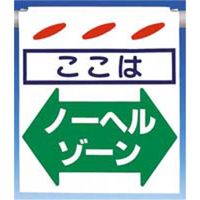 ここは

ノーヘル
ゾーン